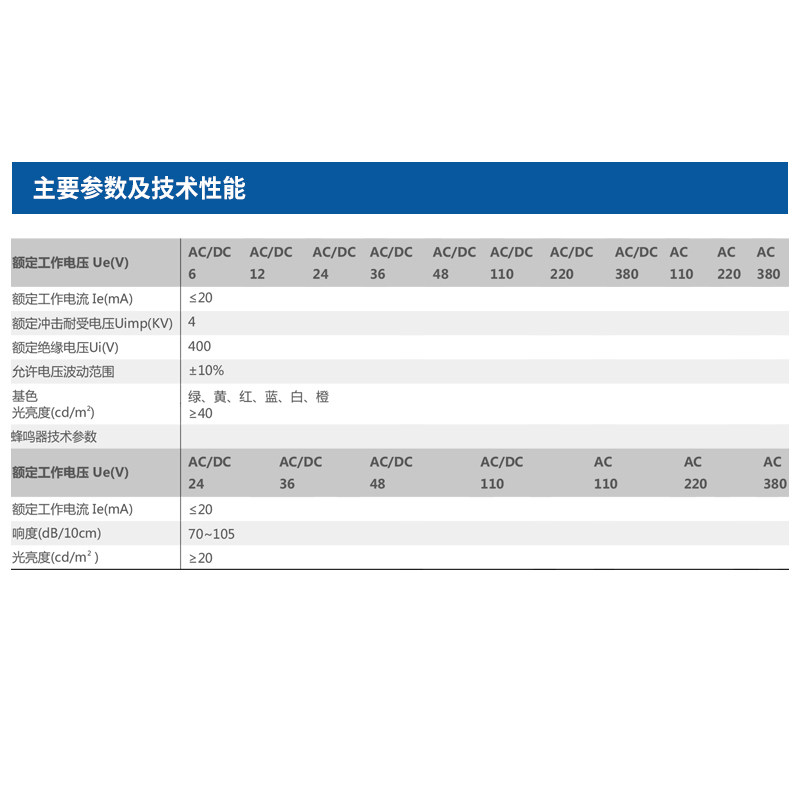 主要参数及技术性能

| 额定工作电压 Ue(V) | AC/DC 6 | AC/DC 12 | AC/DC 24 | AC/DC 36 | AC/DC 48 | AC/DC 110 | AC/DC 220 | AC/DC 380 | AC 110 | AC 220 | AC 380 |
|---|---|---|---|---|---|---|---|---|---|---|---|
| 额定工作电流 Ie(mA) | ≤20 | | | | | | | | | | |
| 额定冲击耐受电压Uimp(KV) | 4 | | | | | | | | | | |
| 额定绝缘电压Ui(V) | 400 | | | | | | | | | | |
| 允许电压波动范围 | ±10% | | | | | | | | | | |
| 基色 | 绿、黄、红、蓝、白、橙 | | | | | | | | | | |
| 光亮度(cd/m²) | ≥40 | | | | | | | | | | |
| 蜂鸣器技术参数 | | | | | | | | | | | |

| 额定工作电压 Ue(V) | AC/DC 24 | AC/DC 36 | AC/DC 48 | AC/DC 110 | AC 110 | AC 220 | AC 380 |
|---|---|---|---|---|---|---|---|
| 额定工作电流 Ie(mA) | ≤20 | | | | | | |
| 响度(dB/10cm) | 70~105 | | | | | | |
| 光亮度(cd/m²) | ≥20 | | | | | | |